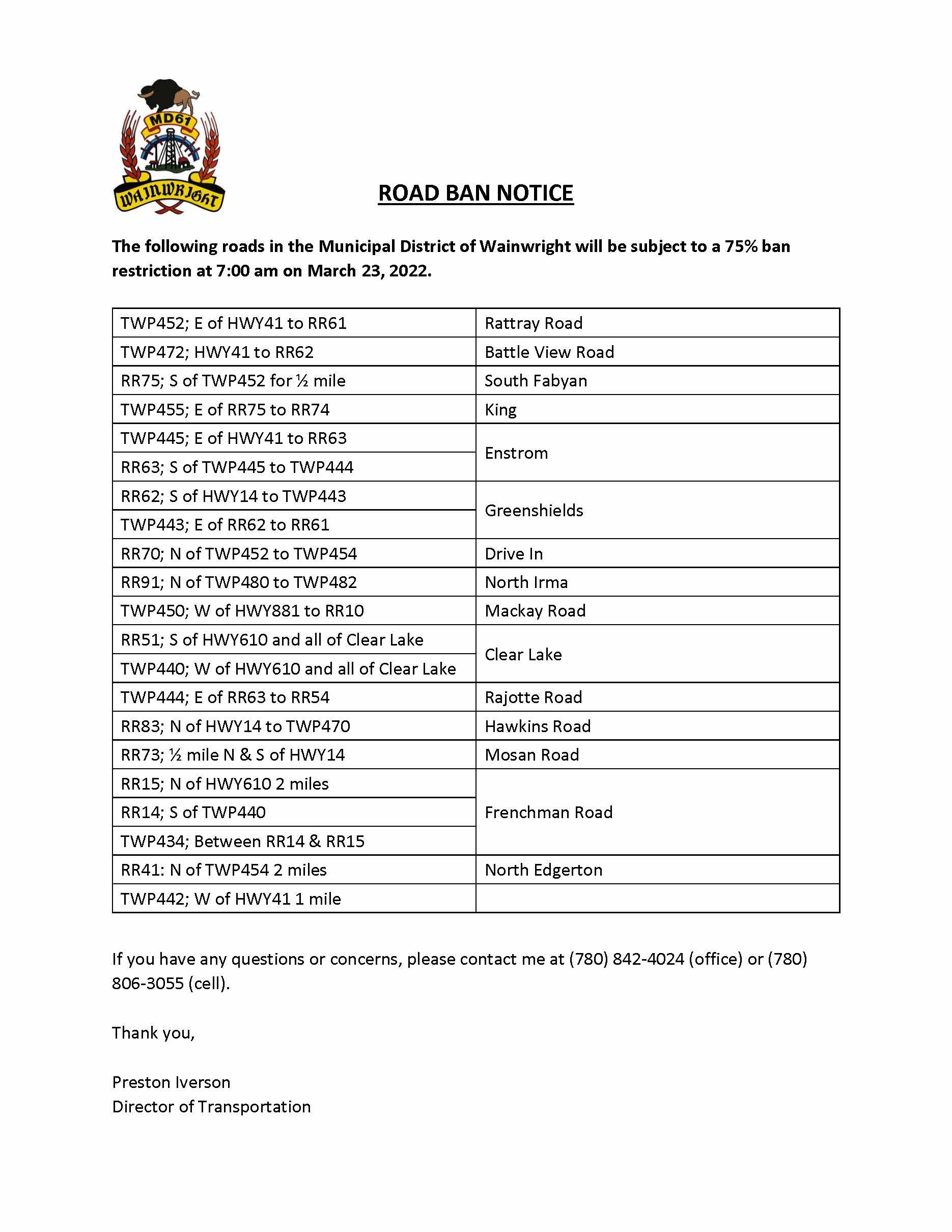 MD61
WAINWRIGHT

ROAD BAN NOTICE

The following roads in the Municipal District of Wainwright will be subject to a 75% ban restriction at 7:00 am on March 23, 2022.

| TWP452; E of HWY41 to RR61 | Rattray Road |
|---|---|
| TWP472; HWY41 to RR62 | Battle View Road |
| RR75; S of TWP452 for ½ mile | South Fabyan |
| TWP455; E of RR75 to RR74 | King |
| TWP445; E of HWY41 to RR63 | Enstrom |
| RR63; S of TWP445 to TWP444 | |
| RR62; S of HWY14 to TWP443 | Greenshields |
| TWP443; E of RR62 to RR61 | |
| RR70; N of TWP452 to TWP454 | Drive In |
| RR91; N of TWP480 to TWP482 | North Irma |
| TWP450; W of HWY881 to RR10 | Mackay Road |
| RR51; S of HWY610 and all of Clear Lake | Clear Lake |
| TWP440; W of HWY610 and all of Clear Lake | |
| TWP444; E of RR63 to RR54 | Rajotte Road |
| RR83; N of HWY14 to TWP470 | Hawkins Road |
| RR73; ½ mile N & S of HWY14 | Mosan Road |
| RR15; N of HWY610 2 miles | Frenchman Road |
| RR14; S of TWP440 | |
| TWP434; Between RR14 & RR15 | |
| RR41: N of TWP454 2 miles | North Edgerton |
| TWP442; W of HWY41 1 mile | |

If you have any questions or concerns, please contact me at (780) 842-4024 (office) or (780) 806-3055 (cell).

Thank you,

Preston Iverson
Director of Transportation